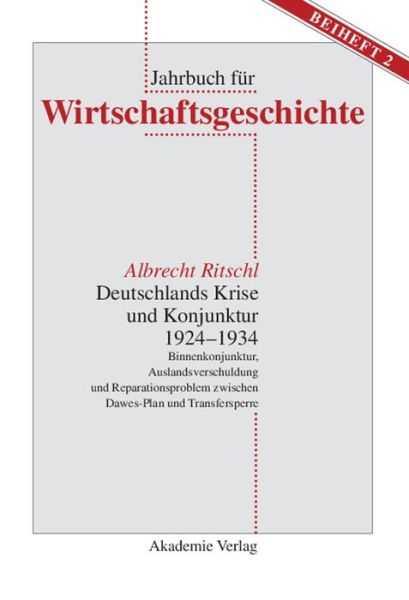 BEIHEFT 2

Jahrbuch für
Wirtschaftsgeschichte

Albrecht Ritschl
Deutschlands Krise und Konjunktur 1924–1934
Binnenkonjunktur, Auslandsverschuldung und Reparationsproblem zwischen Dawes-Plan und Transfersperre

Akademie Verlag